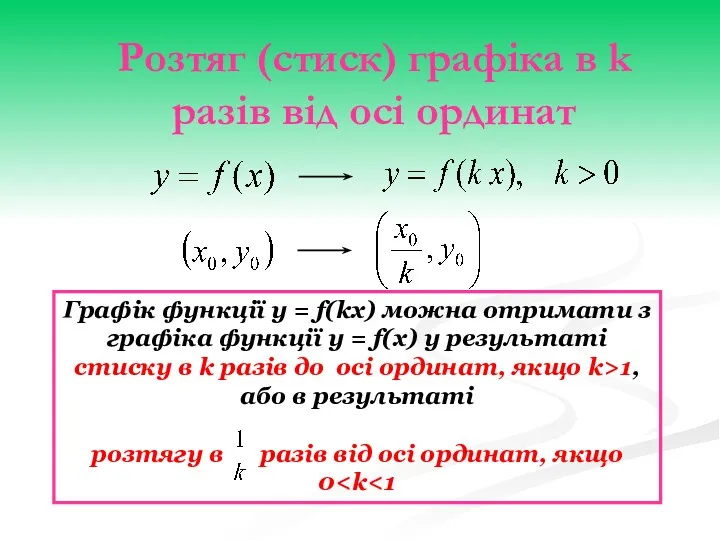 Розтяг (стиск) графіка в k разів від осі ординат

$y = f(x) \longrightarrow y = f(kx), \quad k > 0$

$(x_0, y_0) \longrightarrow \left(\frac{x_0}{k}, y_0\right)$

Графік функції y = f(kx) можна отримати з графіка функції y = f(x) у результаті стиску в k разів до осі ординат, якщо k>1, або в результаті

розтягу в $\frac{1}{k}$ разів від осі ординат, якщо 0<k<1